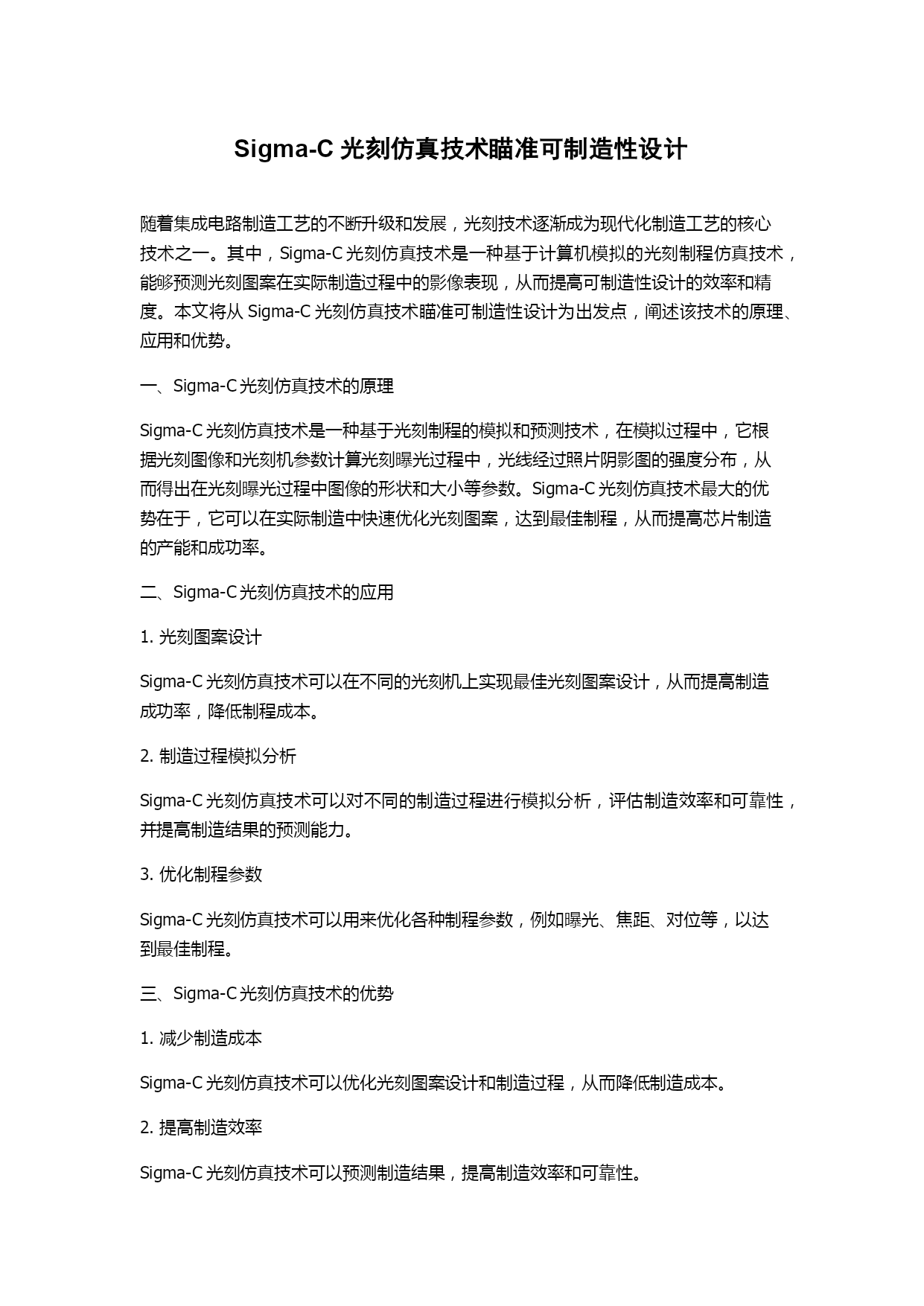 Sigma-C 光刻仿真技术瞄准可制造性设计

随着集成电路制造工艺的不断升级和发展，光刻技术逐渐成为现代化制造工艺的核心技术之一。其中，Sigma-C 光刻仿真技术是一种基于计算机模拟的光刻制程仿真技术，能够预测光刻图案在实际制造过程中的影像表现，从而提高可制造性设计的效率和精度。本文将从 Sigma-C 光刻仿真技术瞄准可制造性设计为出发点，阐述该技术的原理、应用和优势。

一、Sigma-C 光刻仿真技术的原理

Sigma-C 光刻仿真技术是一种基于光刻制程的模拟和预测技术，在模拟过程中，它根据光刻图像和光刻机参数计算光刻曝光过程中，光线经过照片阴影图的强度分布，从而得出在光刻曝光过程中图像的形状和大小等参数。Sigma-C 光刻仿真技术最大的优势在于，它可以在实际制造中快速优化光刻图案，达到最佳制程，从而提高芯片制造的产能和成功率。

二、Sigma-C 光刻仿真技术的应用

1. 光刻图案设计

Sigma-C 光刻仿真技术可以在不同的光刻机上实现最佳光刻图案设计，从而提高制造成功率，降低制程成本。

2. 制造过程模拟分析

Sigma-C 光刻仿真技术可以对不同的制造过程进行模拟分析，评估制造效率和可靠性，并提高制造结果的预测能力。

3. 优化制程参数

Sigma-C 光刻仿真技术可以用来优化各种制程参数，例如曝光、焦距、对位等，以达到最佳制程。

三、Sigma-C 光刻仿真技术的优势

1. 减少制造成本

Sigma-C 光刻仿真技术可以优化光刻图案设计和制造过程，从而降低制造成本。

2. 提高制造效率

Sigma-C 光刻仿真技术可以预测制造结果，提高制造效率和可靠性。